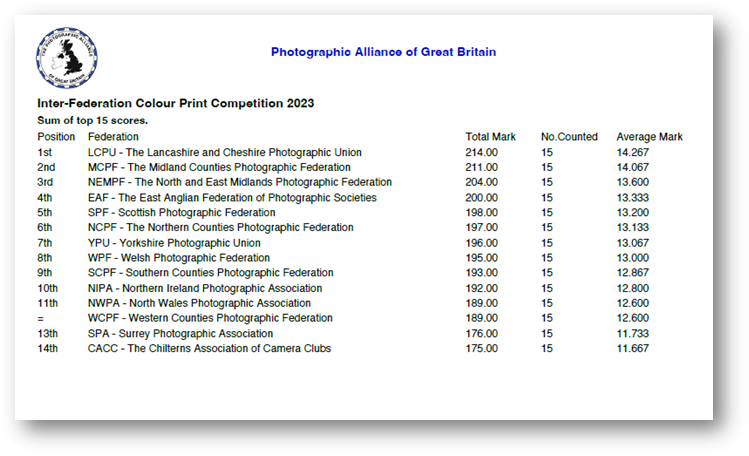 THE PHOTOGRAPHIC ALLIANCE OF GREAT BRITAIN

Photographic Alliance of Great Britain

Inter-Federation Colour Print Competition 2023

Sum of top 15 scores.

| Position | Federation | Total Mark | No.Counted | Average Mark |
|---|---|---|---|---|
| 1st | LCPU - The Lancashire and Cheshire Photographic Union | 214.00 | 15 | 14.267 |
| 2nd | MCPF - The Midland Counties Photographic Federation | 211.00 | 15 | 14.067 |
| 3rd | NEMPF - The North and East Midlands Photographic Federation | 204.00 | 15 | 13.600 |
| 4th | EAF - The East Anglian Federation of Photographic Societies | 200.00 | 15 | 13.333 |
| 5th | SPF - Scottish Photographic Federation | 198.00 | 15 | 13.200 |
| 6th | NCPF - The Northern Counties Photographic Federation | 197.00 | 15 | 13.133 |
| 7th | YPU - Yorkshire Photographic Union | 196.00 | 15 | 13.067 |
| 8th | WPF - Welsh Photographic Federation | 195.00 | 15 | 13.000 |
| 9th | SCPF - Southern Counties Photographic Federation | 193.00 | 15 | 12.867 |
| 10th | NIPA - Northern Ireland Photographic Association | 192.00 | 15 | 12.800 |
| 11th | NWPA - North Wales Photographic Association | 189.00 | 15 | 12.600 |
| = | WCPF - Western Counties Photographic Federation | 189.00 | 15 | 12.600 |
| 13th | SPA - Surrey Photographic Association | 176.00 | 15 | 11.733 |
| 14th | CACC - The Chilterns Association of Camera Clubs | 175.00 | 15 | 11.667 |